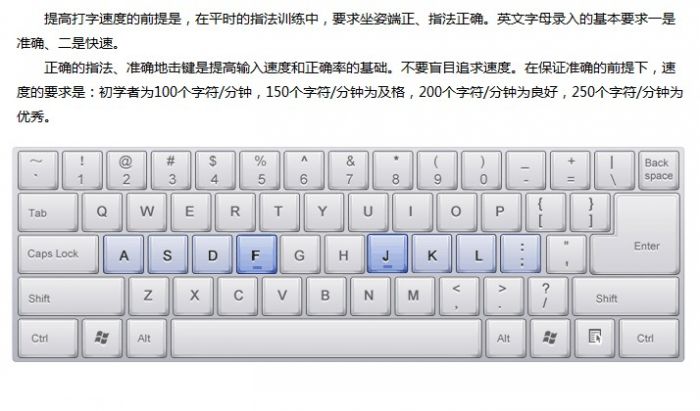 提高打字速度的前提是，在平时的指法训练中，要求坐姿端正、指法正确。英文字母录入的基本要求一是准确、二是快速。

正确的指法、准确地击键是提高输入速度和正确率的基础。不要盲目追求速度。在保证准确的前提下，速度的要求是：初学者为100个字符/分钟，150个字符/分钟为及格，200个字符/分钟为良好，250个字符/分钟为优秀。

~ ` ! 1 @ 2 # 3 $ 4 % 5 ^ 6 & 7 * 8 ( 9 ) 0 _ - + = | \ Back space

Tab Q W E R T Y U I O P { [ } ]

Caps Lock A S D F G H J K L : ; " ' Enter

Shift Z X C V B N M < , > . ? / Shift

Ctrl Alt Alt Ctrl